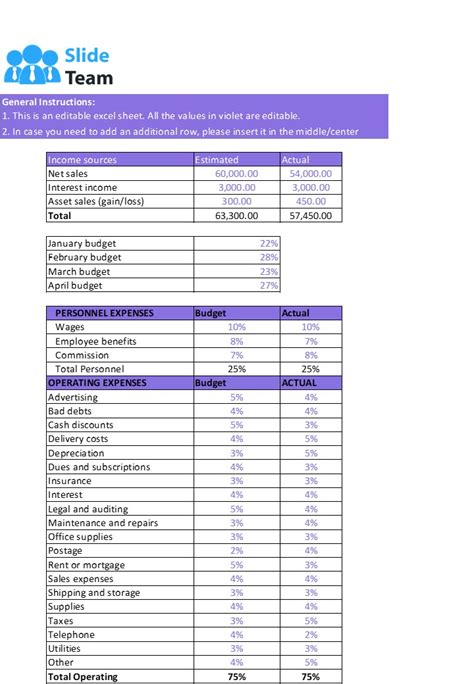 Slide Team

General Instructions:
1. This is an editable excel sheet. All the values in violet are editable.
2. In case you need to add an additional row, please insert it in the middle/center

| Income sources | Estimated | Actual |
|---|---|---|
| Net sales | 60,000.00 | 54,000.00 |
| Interest income | 3,000.00 | 3,000.00 |
| Asset sales (gain/loss) | 300.00 | 450.00 |
| Total | 63,300.00 | 57,450.00 |

| January budget | 22% |
|---|---|
| February budget | 28% |
| March budget | 23% |
| April budget | 27% |

| PERSONNEL EXPENSES | Budget | Actual |
|---|---|---|
| Wages | 10% | 10% |
| Employee benefits | 8% | 7% |
| Commission | 7% | 8% |
| Total Personnel | 25% | 25% |
| OPERATING EXPENSES | Budget | ACTUAL |
| Advertising | 5% | 4% |
| Bad debts | 4% | 4% |
| Cash discounts | 5% | 3% |
| Delivery costs | 4% | 5% |
| Depreciation | 3% | 5% |
| Dues and subscriptions | 4% | 3% |
| Insurance | 3% | 3% |
| Interest | 4% | 4% |
| Legal and auditing | 5% | 4% |
| Maintenance and repairs | 3% | 4% |
| Office supplies | 3% | 3% |
| Postage | 2% | 4% |
| Rent or mortgage | 5% | 3% |
| Sales expenses | 4% | 4% |
| Shipping and storage | 3% | 3% |
| Supplies | 4% | 4% |
| Taxes | 3% | 5% |
| Telephone | 4% | 2% |
| Utilities | 3% | 3% |
| Other | 4% | 5% |
| Total Operating | 75% | 75% |